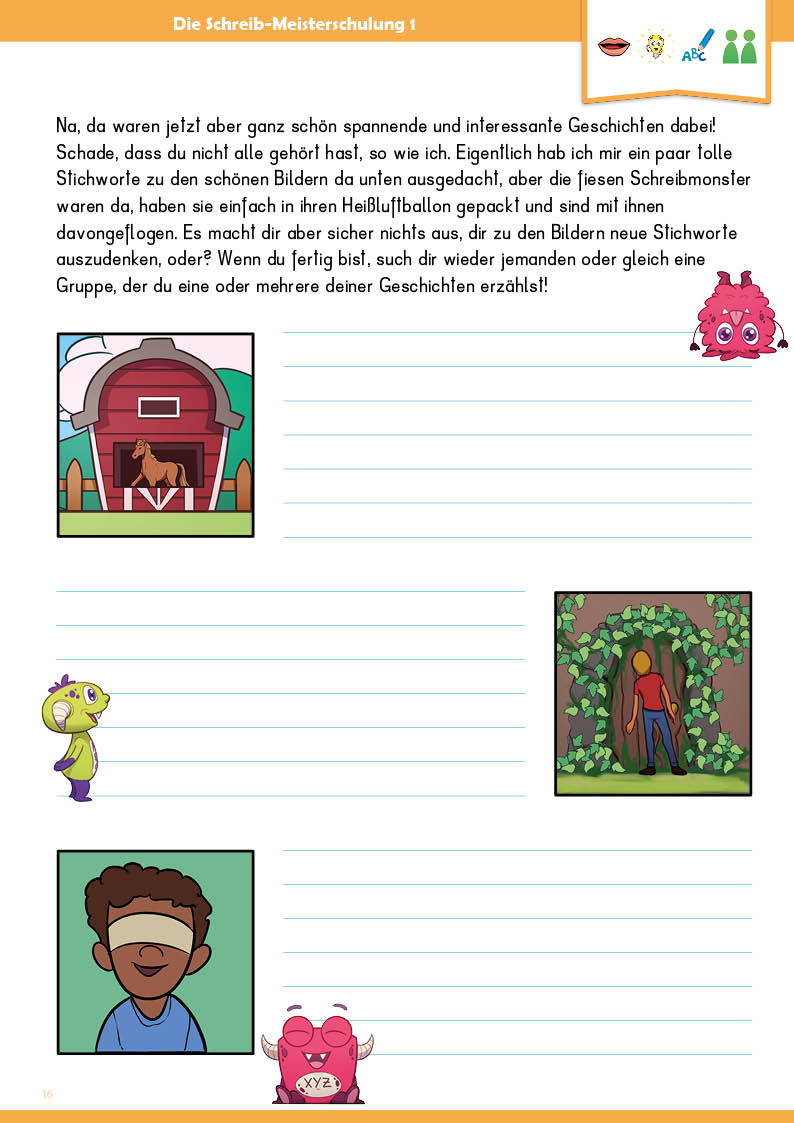 Die Schreib-Meisterschulung 1

ABC

Na, da waren jetzt aber ganz schön spannende und interessante Geschichten dabei! Schade, dass du nicht alle gehört hast, so wie ich. Eigentlich hab ich mir ein paar tolle Stichworte zu den schönen Bildern da unten ausgedacht, aber die fiesen Schreibmonster waren da, haben sie einfach in ihren Heißluftballon gepackt und sind mit ihnen davongeflogen. Es macht dir aber sicher nichts aus, dir zu den Bildern neue Stichworte auszudenken, oder? Wenn du fertig bist, such dir wieder jemanden oder gleich eine Gruppe, der du eine oder mehrere deiner Geschichten erzählst!

XYZ

16